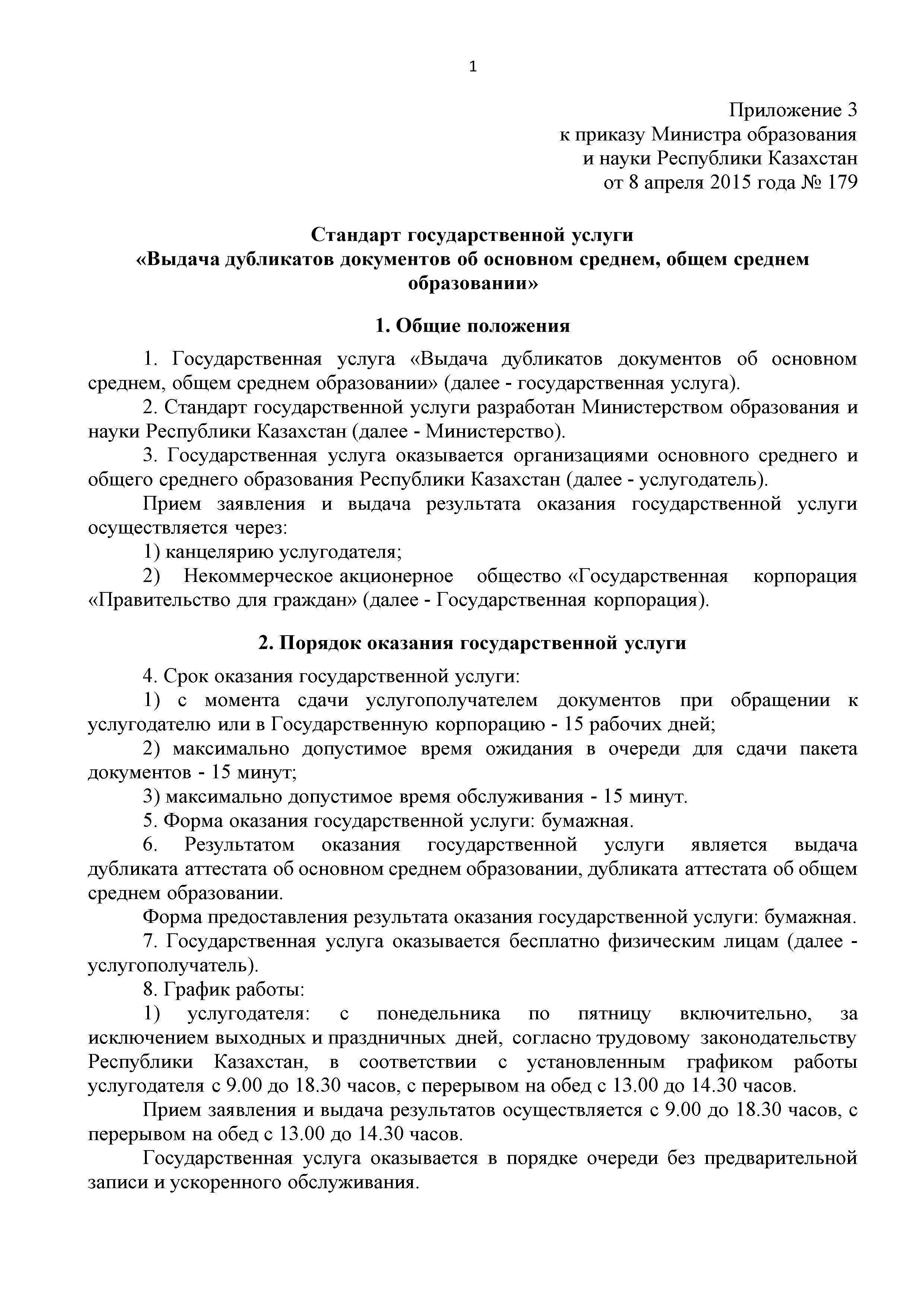 1

Приложение 3
к приказу Министра образования
и науки Республики Казахстан
от 8 апреля 2015 года № 179

Стандарт государственной услуги
«Выдача дубликатов документов об основном среднем, общем среднем образовании»

1. Общие положения

1. Государственная услуга «Выдача дубликатов документов об основном среднем, общем среднем образовании» (далее - государственная услуга).

2. Стандарт государственной услуги разработан Министерством образования и науки Республики Казахстан (далее - Министерство).

3. Государственная услуга оказывается организациями основного среднего и общего среднего образования Республики Казахстан (далее - услугодатель).

Прием заявления и выдача результата оказания государственной услуги осуществляется через:

1) канцелярию услугодателя;

2) Некоммерческое акционерное общество «Государственная корпорация «Правительство для граждан» (далее - Государственная корпорация).

2. Порядок оказания государственной услуги

4. Срок оказания государственной услуги:

1) с момента сдачи услугополучателем документов при обращении к услугодателю или в Государственную корпорацию - 15 рабочих дней;

2) максимально допустимое время ожидания в очереди для сдачи пакета документов - 15 минут;

3) максимально допустимое время обслуживания - 15 минут.

5. Форма оказания государственной услуги: бумажная.

6. Результатом оказания государственной услуги является выдача дубликата аттестата об основном среднем образовании, дубликата аттестата об общем среднем образовании.

Форма предоставления результата оказания государственной услуги: бумажная.

7. Государственная услуга оказывается бесплатно физическим лицам (далее - услугополучатель).

8. График работы:

1) услугодателя: с понедельника по пятницу включительно, за исключением выходных и праздничных дней, согласно трудовому законодательству Республики Казахстан, в соответствии с установленным графиком работы услугодателя с 9.00 до 18.30 часов, с перерывом на обед с 13.00 до 14.30 часов.

Прием заявления и выдача результатов осуществляется с 9.00 до 18.30 часов, с перерывом на обед с 13.00 до 14.30 часов.

Государственная услуга оказывается в порядке очереди без предварительной записи и ускоренного обслуживания.